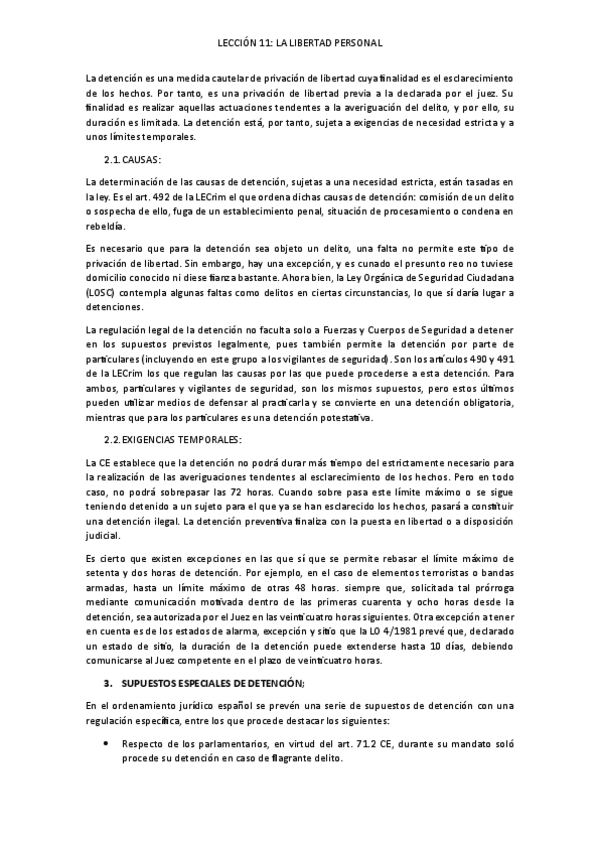 LECCIÓN 11: LA LIBERTAD PERSONAL

La detención es una medida cautelar de privación de libertad cuya finalidad es el esclarecimiento de los hechos. Por tanto, es una privación de libertad previa a la declarada por el juez. Su finalidad es realizar aquellas actuaciones tendentes a la averiguación del delito, y por ello, su duración es limitada. La detención está, por tanto, sujeta a exigencias de necesidad estricta y a unos límites temporales.

2.1. CAUSAS:

La determinación de las causas de detención, sujetas a una necesidad estricta, están tasadas en la ley. Es el art. 492 de la LECrim el que ordena dichas causas de detención: comisión de un delito o sospecha de ello, fuga de un establecimiento penal, situación de procesamiento o condena en rebeldía.

Es necesario que para la detención sea objeto un delito, una falta no permite este tipo de privación de libertad. Sin embargo, hay una excepción, y es cunado el presunto reo no tuviese domicilio conocido ni diese fianza bastante. Ahora bien, la Ley Orgánica de Seguridad Ciudadana (LOSC) contempla algunas faltas como delitos en ciertas circunstancias, lo que sí daría lugar a detenciones.

La regulación legal de la detención no faculta solo a Fuerzas y Cuerpos de Seguridad a detener en los supuestos previstos legalmente, pues también permite la detención por parte de particulares (incluyendo en este grupo a los vigilantes de seguridad). Son los artículos 490 y 491 de la LECrim los que regulan las causas por las que puede procederse a esta detención. Para ambos, particulares y vigilantes de seguridad, son los mismos supuestos, pero estos últimos pueden utilizar medios de defensar al practicarla y se convierte en una detención obligatoria, mientras que para los particulares es una detención potestativa.

2.2. EXIGENCIAS TEMPORALES:

La CE establece que la detención no podrá durar más tiempo del estrictamente necesario para la realización de las averiguaciones tendentes al esclarecimiento de los hechos. Pero en todo caso, no podrá sobrepasar las 72 horas. Cuando sobre pasa este límite máximo o se sigue teniendo detenido a un sujeto para el que ya se han esclarecido los hechos, pasará a constituir una detención ilegal. La detención preventiva finaliza con la puesta en libertad o a disposición judicial.

Es cierto que existen excepciones en las que sí que se permite rebasar el límite máximo de setenta y dos horas de detención. Por ejemplo, en el caso de elementos terroristas o bandas armadas, hasta un límite máximo de otras 48 horas. siempre que, solicitada tal prórroga mediante comunicación motivada dentro de las primeras cuarenta y ocho horas desde la detención, sea autorizada por el Juez en las veinticuatro horas siguientes. Otra excepción a tener en cuenta es de los estados de alarma, excepción y sitio que la LO 4/1981 prevé que, declarado un estado de sitio, la duración de la detención puede extenderse hasta 10 días, debiendo comunicarse al Juez competente en el plazo de veinticuatro horas.

3. SUPUESTOS ESPECIALES DE DETENCIÓN;

En el ordenamiento jurídico español se prevén una serie de supuestos de detención con una regulación específica, entre los que procede destacar los siguientes:

• Respecto de los parlamentarios, en virtud del art. 71.2 CE, durante su mandato soló procede su detención en caso de flagrante delito.